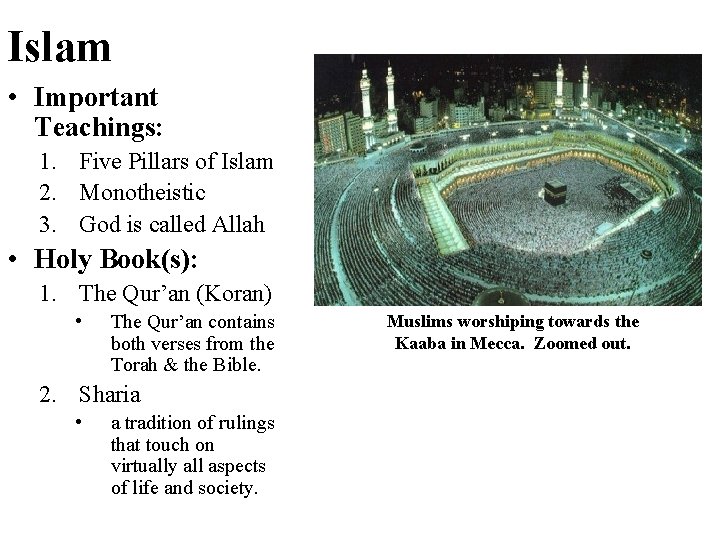 Islam

• Important Teachings:
1. Five Pillars of Islam
2. Monotheistic
3. God is called Allah
• Holy Book(s):
1. The Qur'an (Koran)
• The Qur'an contains both verses from the Torah & the Bible.
2. Sharia
• a tradition of rulings that touch on virtually all aspects of life and society.

Muslims worshiping towards the Kaaba in Mecca. Zoomed out.